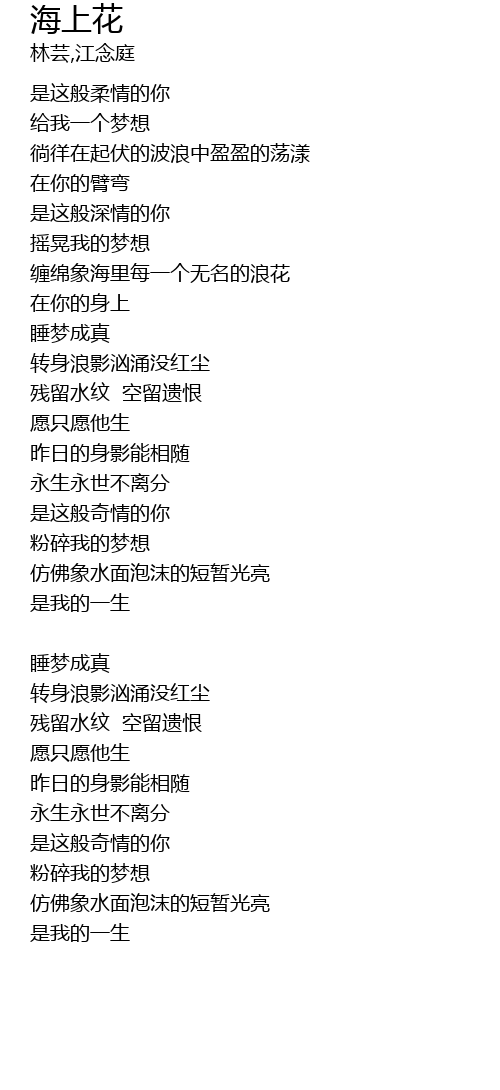 海上花
林芸,江念庭

是这般柔情的你
给我一个梦想
徜徉在起伏的波浪中盈盈的荡漾
在你的臂弯
是这般深情的你
摇晃我的梦想
缠绵象海里每一个无名的浪花
在你的身上
睡梦成真
转身浪影汹涌没红尘
残留水纹 空留遗恨
愿只愿他生
昨日的身影能相随
永生永世不离分
是这般奇情的你
粉碎我的梦想
仿佛象水面泡沫的短暂光亮
是我的一生

睡梦成真
转身浪影汹涌没红尘
残留水纹 空留遗恨
愿只愿他生
昨日的身影能相随
永生永世不离分
是这般奇情的你
粉碎我的梦想
仿佛象水面泡沫的短暂光亮
是我的一生